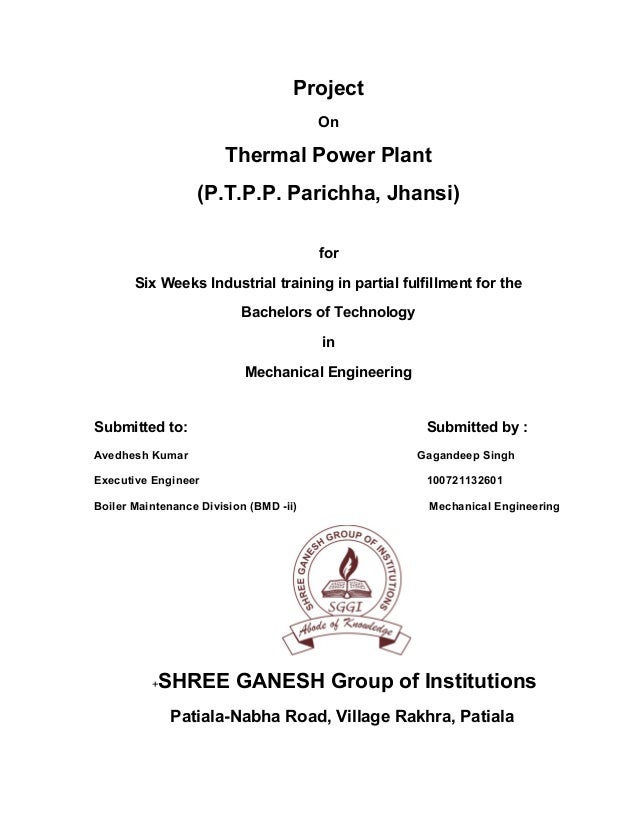 Project

On

Thermal Power Plant

(P.T.P.P. Parichha, Jhansi)

for

Six Weeks Industrial training in partial fulfillment for the

Bachelors of Technology

in

Mechanical Engineering

Submitted to:

Avedhesh Kumar

Executive Engineer

Boiler Maintenance Division (BMD -ii)

Submitted by :

Gagandeep Singh

100721132601

Mechanical Engineering

SHREE GANESH GROUP OF INSTITUTIONS

SGGI

Abode of Knowledge

+SHREE GANESH Group of Institutions

Patiala-Nabha Road, Village Rakhra, Patiala